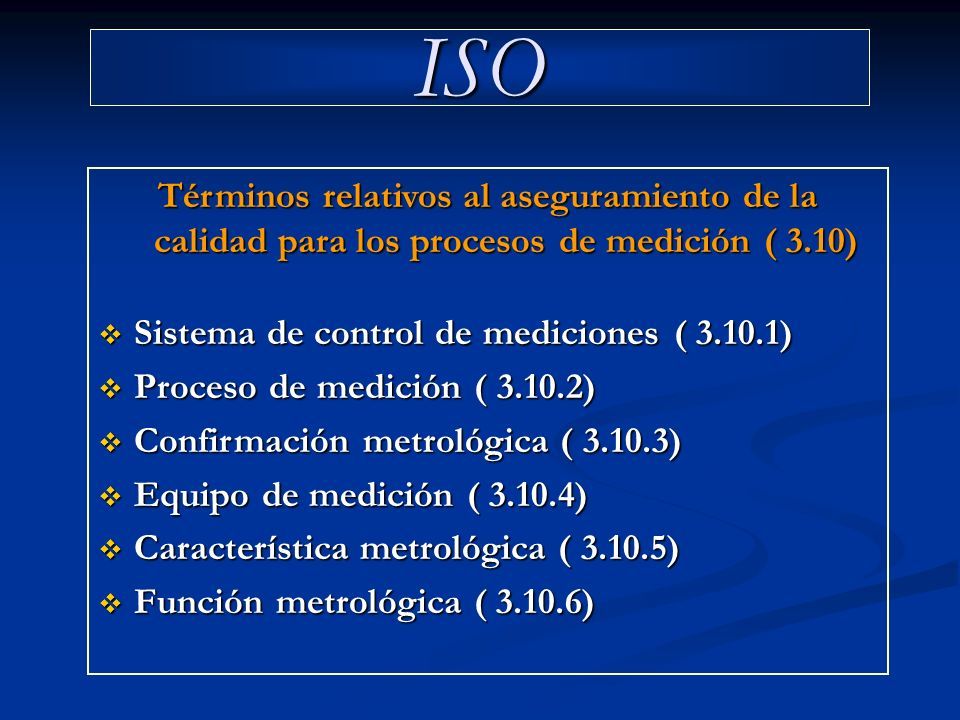 ISO

Términos relativos al aseguramiento de la calidad para los procesos de medición ( 3.10)

❖ Sistema de control de mediciones ( 3.10.1)
❖ Proceso de medición ( 3.10.2)
❖ Confirmación metrológica ( 3.10.3)
❖ Equipo de medición ( 3.10.4)
❖ Característica metrológica ( 3.10.5)
❖ Función metrológica ( 3.10.6)